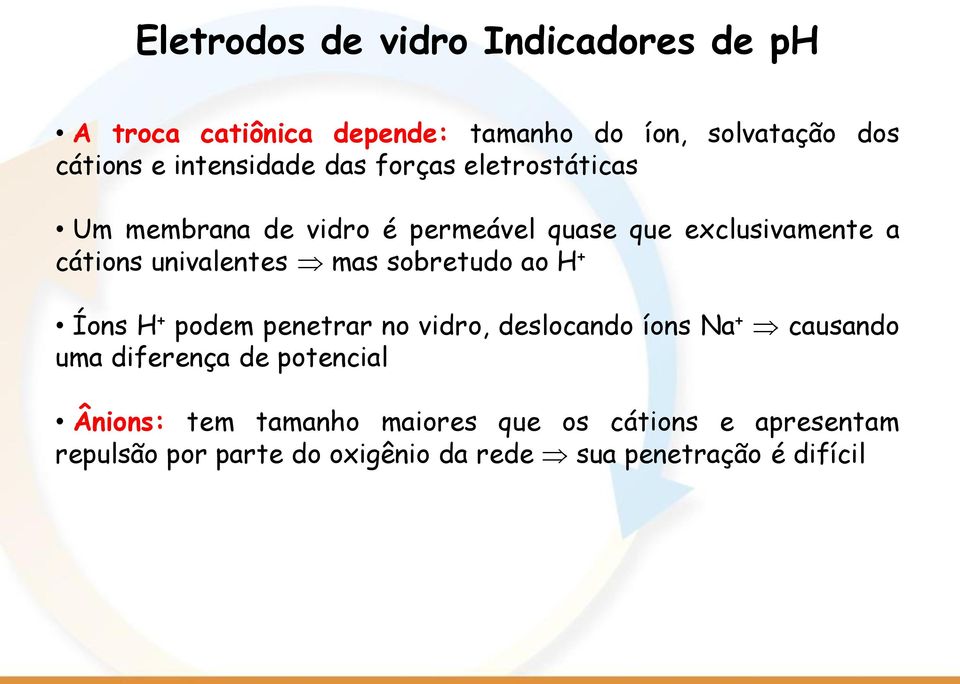 Eletrodos de vidro Indicadores de pH

• A troca catiônica depende: tamanho do íon, solvatação dos cátions e intensidade das forças eletrostáticas

• Um membrana de vidro é permeável quase que exclusivamente a cátions univalentes $\Rightarrow$ mas sobretudo ao $H^+$

• Íons $H^+$ podem penetrar no vidro, deslocando íons $Na^+$ $\Rightarrow$ causando uma diferença de potencial

• Ânions: tem tamanho maiores que os cátions e apresentam repulsão por parte do oxigênio da rede $\Rightarrow$ sua penetração é difícil